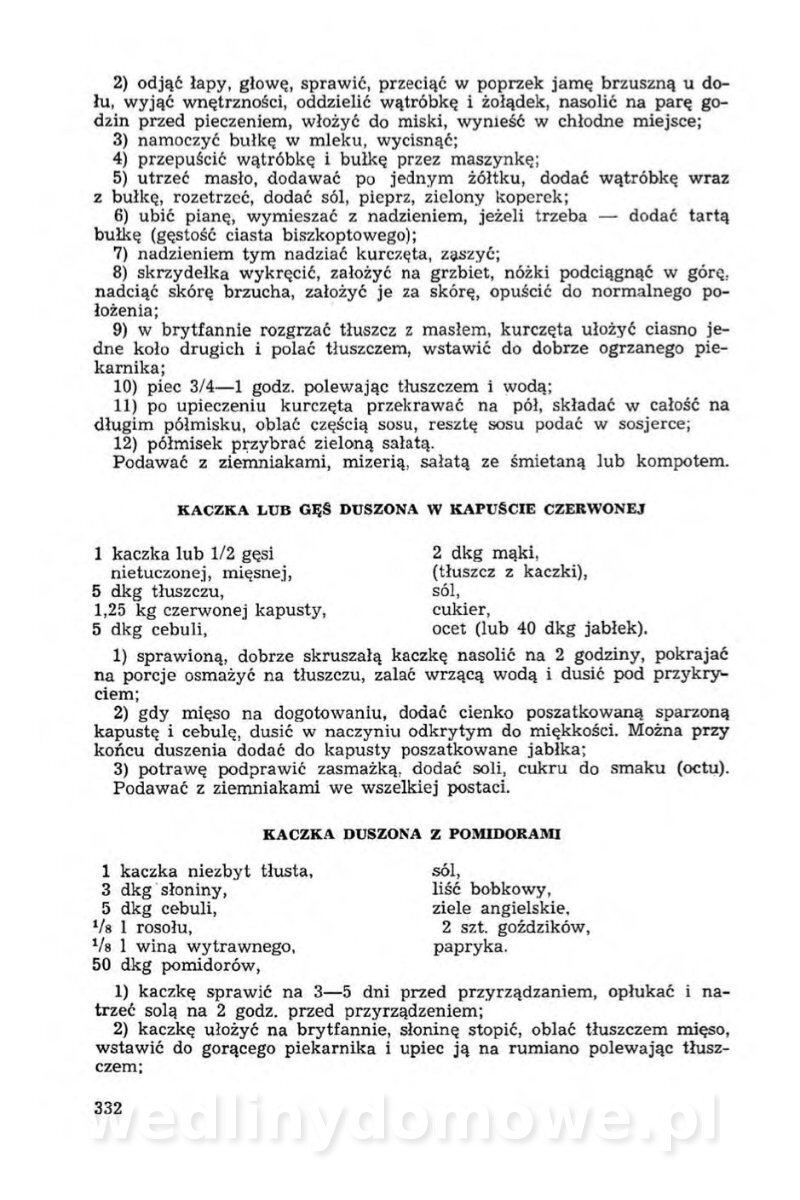 2) odjąć łapy, głowę, sprawić, przeciąć w poprzek jamę brzuszną u dołu, wyjąć wnętrzności, oddzielić wątróbkę i żołądek, nasolić na parę godzin przed pieczeniem, włożyć do miski, wynieść w chłodne miejsce;
3) namoczyć bułkę w mleku, wycisnąć;
4) przepuścić wątróbkę i bułkę przez maszynkę;
5) utrzeć masło, dodawać po jednym żółtku, dodać wątróbkę wraz z bułką, rozetrzeć, dodać sól, pieprz, zielony koperek;
6) ubić pianę, wymieszać z nadzieniem, jeżeli trzeba — dodać tartą bułkę (gęstość ciasta biszkoptowego);
7) nadzieniem tym nadziać kurczęta, zaszyć;
8) skrzydełka wykręcić, założyć na grzbiet, nóżki podciągnąć w górę, nadciąć skórę brzucha, założyć je za skórę, opuścić do normalnego położenia;
9) w brytfannie rozgrzać tłuszcz z masłem, kurczęta ułożyć ciasno jedne koło drugich i polać tłuszczem, wstawić do dobrze ogrzanego piekarnika;
10) piec 3/4—1 godz. polewając tłuszczem i wodą;
11) po upieczeniu kurczęta przekrawać na pół, składać w całość na długim półmisku, oblać częścią sosu, resztę sosu podać w sosjerce;
12) półmisek przybrać zieloną sałatą.
Podawać z ziemniakami, mizerią, sałatą ze śmietaną lub kompotem.

KACZKA LUB GĘŚ DUSZONA W KAPUŚCIE CZERWONEJ

1 kaczka lub 1/2 gęsi nietuczonej, mięsnej,
5 dkg tłuszczu,
1,25 kg czerwonej kapusty,
5 dkg cebuli,

2 dkg mąki,
(tłuszcz z kaczki),
sól,
cukier,
ocet (lub 40 dkg jabłek).

1) sprawioną, dobrze skruszałą kaczkę nasolić na 2 godziny, pokrajać na porcje osmażyć na tłuszczu, zalać wrzącą wodą i dusić pod przykryciem;
2) gdy mięso na dogotowaniu, dodać cienko poszatkowaną sparzoną kapustę i cebulę, dusić w naczyniu odkrytym do miękkości. Można przy końcu duszenia dodać do kapusty poszatkowane jabłka;
3) potrawę podprawić zasmażką, dodać soli, cukru do smaku (octu).
Podawać z ziemniakami we wszelkiej postaci.

KACZKA DUSZONA Z POMIDORAMI

1 kaczka niezbyt tłusta,
3 dkg słoniny,
5 dkg cebuli,
$^1/_8$ l rosołu,
$^1/_8$ l wina wytrawnego,
50 dkg pomidorów,

sól,
liść bobkowy,
ziele angielskie,
2 szt. goździków,
papryka.

1) kaczkę sprawić na 3—5 dni przed przyrządzaniem, opłukać i natrzeć solą na 2 godz. przed przyrządzeniem;
2) kaczkę ułożyć na brytfannie, słoninę stopić, oblać tłuszczem mięso, wstawić do gorącego piekarnika i upiec ją na rumiano polewając tłuszczem;

332

wedlinydomowe.pl